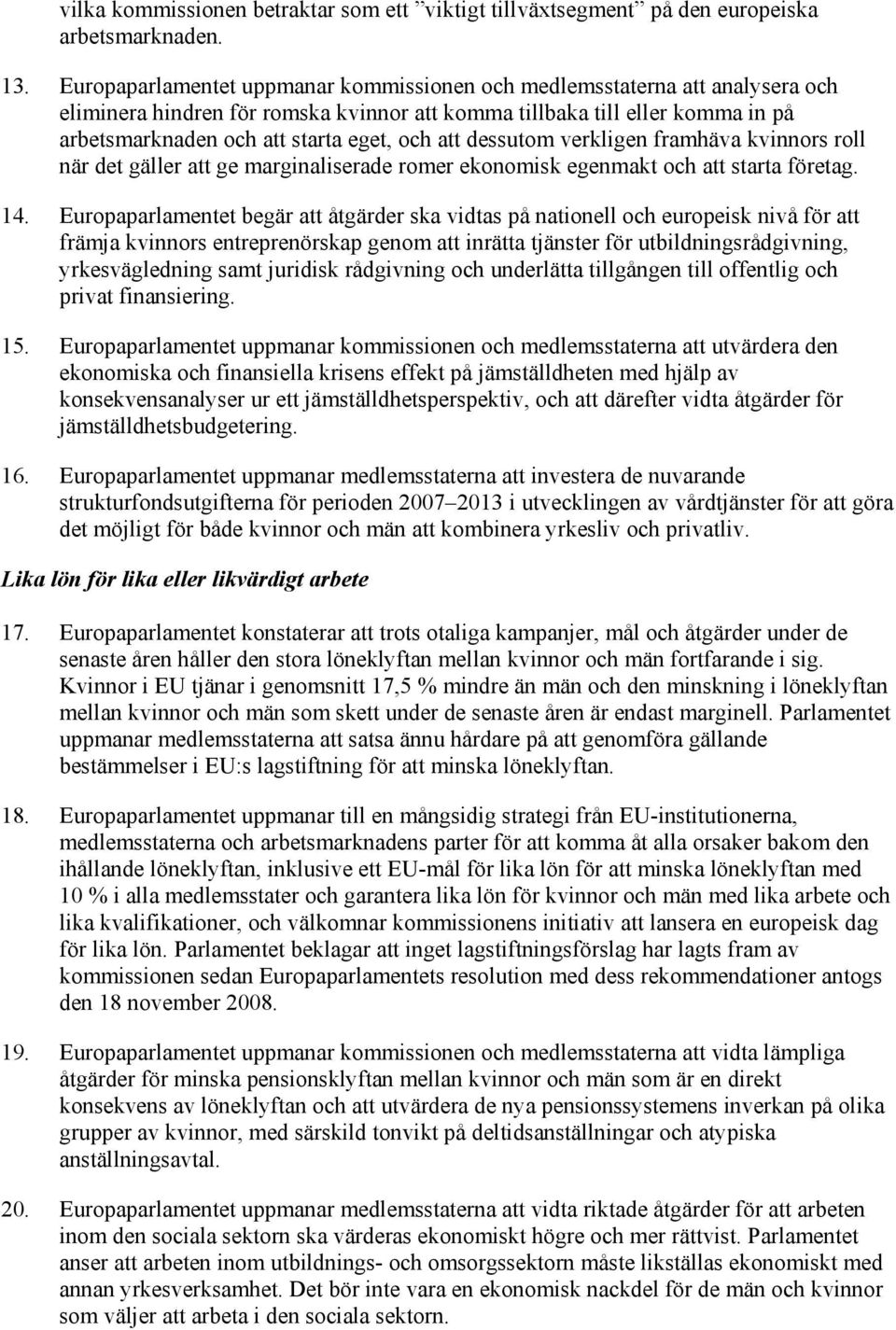 vilka kommissionen betraktar som ett ”viktigt tillväxtsegment” på den europeiska arbetsmarknaden.

13. Europaparlamentet uppmanar kommissionen och medlemsstaterna att analysera och eliminera hindren för romska kvinnor att komma tillbaka till eller komma in på arbetsmarknaden och att starta eget, och att dessutom verkligen framhäva kvinnors roll när det gäller att ge marginaliserade romer ekonomisk egenmakt och att starta företag.

14. Europaparlamentet begär att åtgärder ska vidtas på nationell och europeisk nivå för att främja kvinnors entreprenörskap genom att inrätta tjänster för utbildningsrådgivning, yrkesvägledning samt juridisk rådgivning och underlätta tillgången till offentlig och privat finansiering.

15. Europaparlamentet uppmanar kommissionen och medlemsstaterna att utvärdera den ekonomiska och finansiella krisens effekt på jämställdheten med hjälp av konsekvensanalyser ur ett jämställdhetsperspektiv, och att därefter vidta åtgärder för jämställdhetsbudgetering.

16. Europaparlamentet uppmanar medlemsstaterna att investera de nuvarande strukturfondsutgifterna för perioden 2007–2013 i utvecklingen av vårdtjänster för att göra det möjligt för både kvinnor och män att kombinera yrkesliv och privatliv.

Lika lön för lika eller likvärdigt arbete

17. Europaparlamentet konstaterar att trots otaliga kampanjer, mål och åtgärder under de senaste åren håller den stora löneklyftan mellan kvinnor och män fortfarande i sig. Kvinnor i EU tjänar i genomsnitt 17,5 % mindre än män och den minskning i löneklyftan mellan kvinnor och män som skett under de senaste åren är endast marginell. Parlamentet uppmanar medlemsstaterna att satsa ännu hårdare på att genomföra gällande bestämmelser i EU:s lagstiftning för att minska löneklyftan.

18. Europaparlamentet uppmanar till en mångsidig strategi från EU-institutionerna, medlemsstaterna och arbetsmarknadens parter för att komma åt alla orsaker bakom den ihållande löneklyftan, inklusive ett EU-mål för lika lön för att minska löneklyftan med 10 % i alla medlemsstater och garantera lika lön för kvinnor och män med lika arbete och lika kvalifikationer, och välkomnar kommissionens initiativ att lansera en europeisk dag för lika lön. Parlamentet beklagar att inget lagstiftningsförslag har lagts fram av kommissionen sedan Europaparlamentets resolution med dess rekommendationer antogs den 18 november 2008.

19. Europaparlamentet uppmanar kommissionen och medlemsstaterna att vidta lämpliga åtgärder för minska pensionsklyftan mellan kvinnor och män som är en direkt konsekvens av löneklyftan och att utvärdera de nya pensionssystemens inverkan på olika grupper av kvinnor, med särskild tonvikt på deltidsanställningar och atypiska anställningsavtal.

20. Europaparlamentet uppmanar medlemsstaterna att vidta riktade åtgärder för att arbeten inom den sociala sektorn ska värderas ekonomiskt högre och mer rättvist. Parlamentet anser att arbeten inom utbildnings- och omsorgssektorn måste likställas ekonomiskt med annan yrkesverksamhet. Det bör inte vara en ekonomisk nackdel för de män och kvinnor som väljer att arbeta i den sociala sektorn.